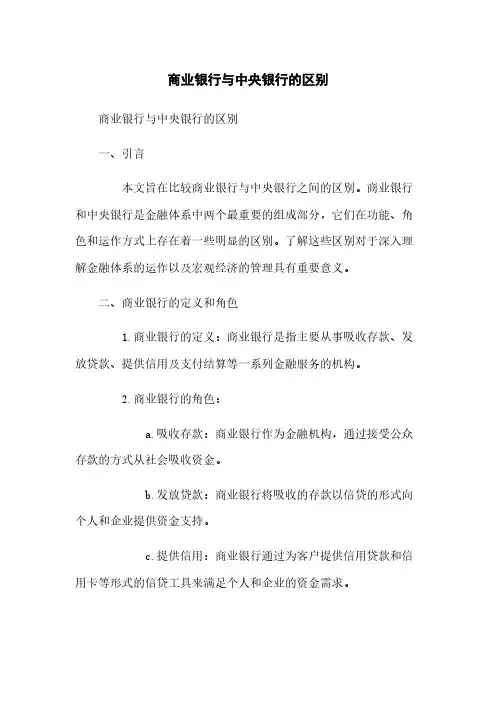 商业银行与中央银行的区别

商业银行与中央银行的区别

一、引言

本文旨在比较商业银行与中央银行之间的区别。商业银行和中央银行是金融体系中两个最重要的组成部分，它们在功能、角色和运作方式上存在着一些明显的区别。了解这些区别对于深入理解金融体系的运作以及宏观经济的管理具有重要意义。

二、商业银行的定义和角色

1. 商业银行的定义：商业银行是指主要从事吸收存款、发放贷款、提供信用及支付结算等一系列金融服务的机构。

2. 商业银行的角色：

a. 吸收存款：商业银行作为金融机构，通过接受公众存款的方式从社会吸收资金。

b. 发放贷款：商业银行将吸收的存款以信贷的形式向个人和企业提供资金支持。

c. 提供信用：商业银行通过为客户提供信用贷款和信用卡等形式的信贷工具来满足个人和企业的资金需求。